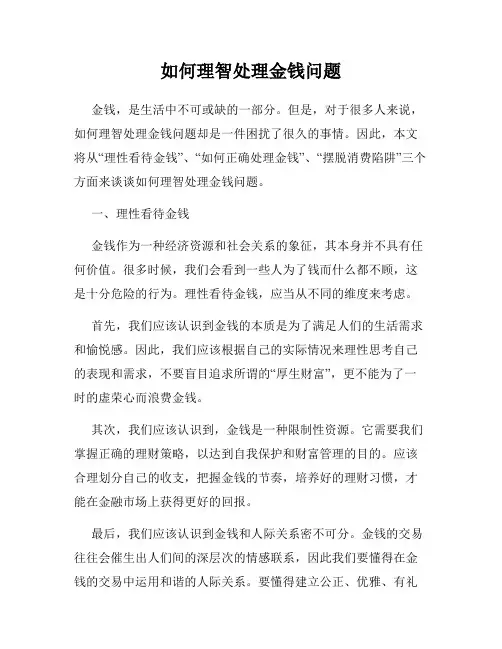 如何理智处理金钱问题

金钱，是生活中不可或缺的一部分。但是，对于很多人来说，如何理智处理金钱问题却是一件困扰了很久的事情。因此，本文将从“理性看待金钱”、“如何正确处理金钱”、“摆脱消费陷阱”三个方面来谈谈如何理智处理金钱问题。

一、理性看待金钱

金钱作为一种经济资源和社会关系的象征，其本身并不具有任何价值。很多时候，我们会看到一些人为了钱而什么都不顾，这是十分危险的行为。理性看待金钱，应当从不同的维度来考虑。

首先，我们应该认识到金钱的本质是为了满足人们的生活需求和愉悦感。因此，我们应该根据自己的实际情况来理性思考自己的表现和需求，不要盲目追求所谓的“厚生财富”，更不能为了一时的虚荣心而浪费金钱。

其次，我们应该认识到，金钱是一种限制性资源。它需要我们掌握正确的理财策略，以达到自我保护和财富管理的目的。应该合理划分自己的收支，把握金钱的节奏，培养好的理财习惯，才能在金融市场上获得更好的回报。

最后，我们应该认识到金钱和人际关系密不可分。金钱的交易往往会催生出人们间的深层次的情感联系，因此我们要懂得在金钱的交易中运用和谐的人际关系。要懂得建立公正、优雅、有礼